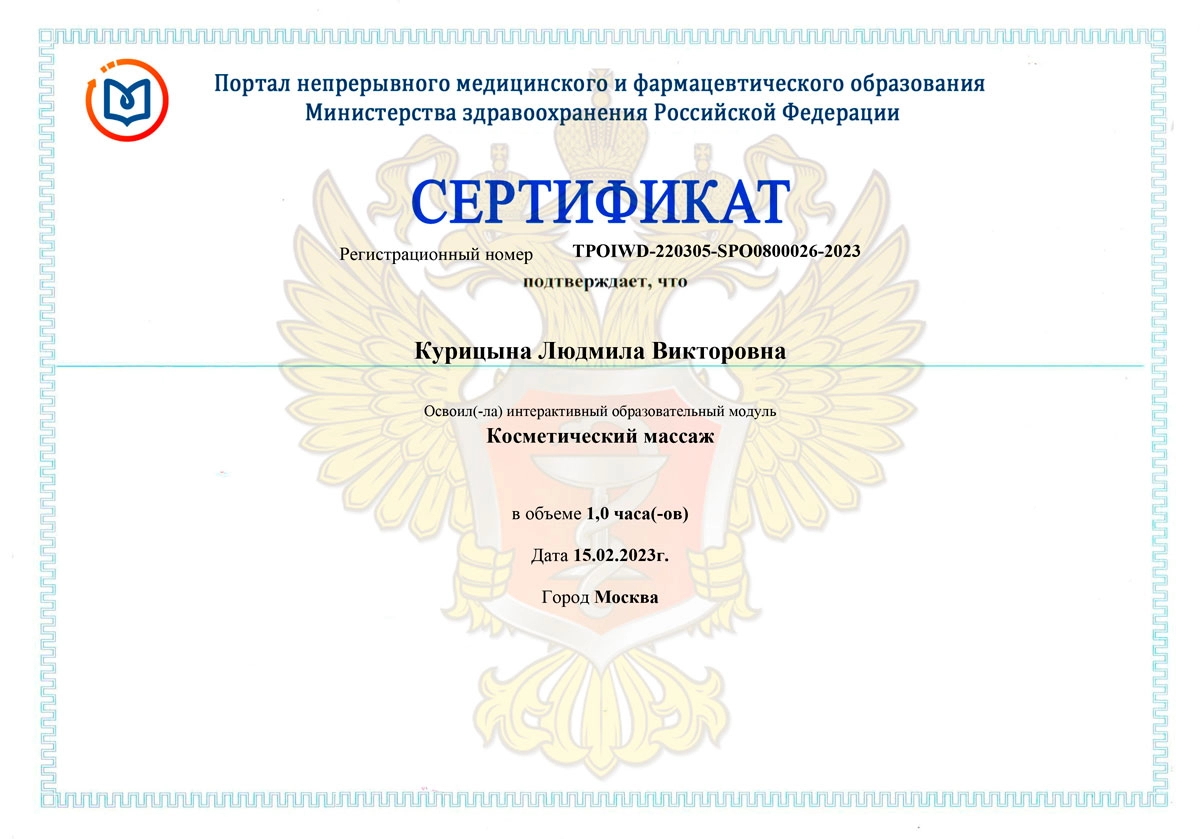 Портал непрерывного медицинского и фармацевтического образования
Министерства здравоохранения Российской Федерации

СЕРТИФИКАТ

Регистрационный номер TPOIWD-220305-SPO0800026-2023

подтверждает, что

Курицына Людмила Викторовна

Освоил(-ла) интерактивный образовательный модуль

Косметический массаж

в объеме 1,0 часа(-ов)

Дата 15.02.2023г.

Город Москва